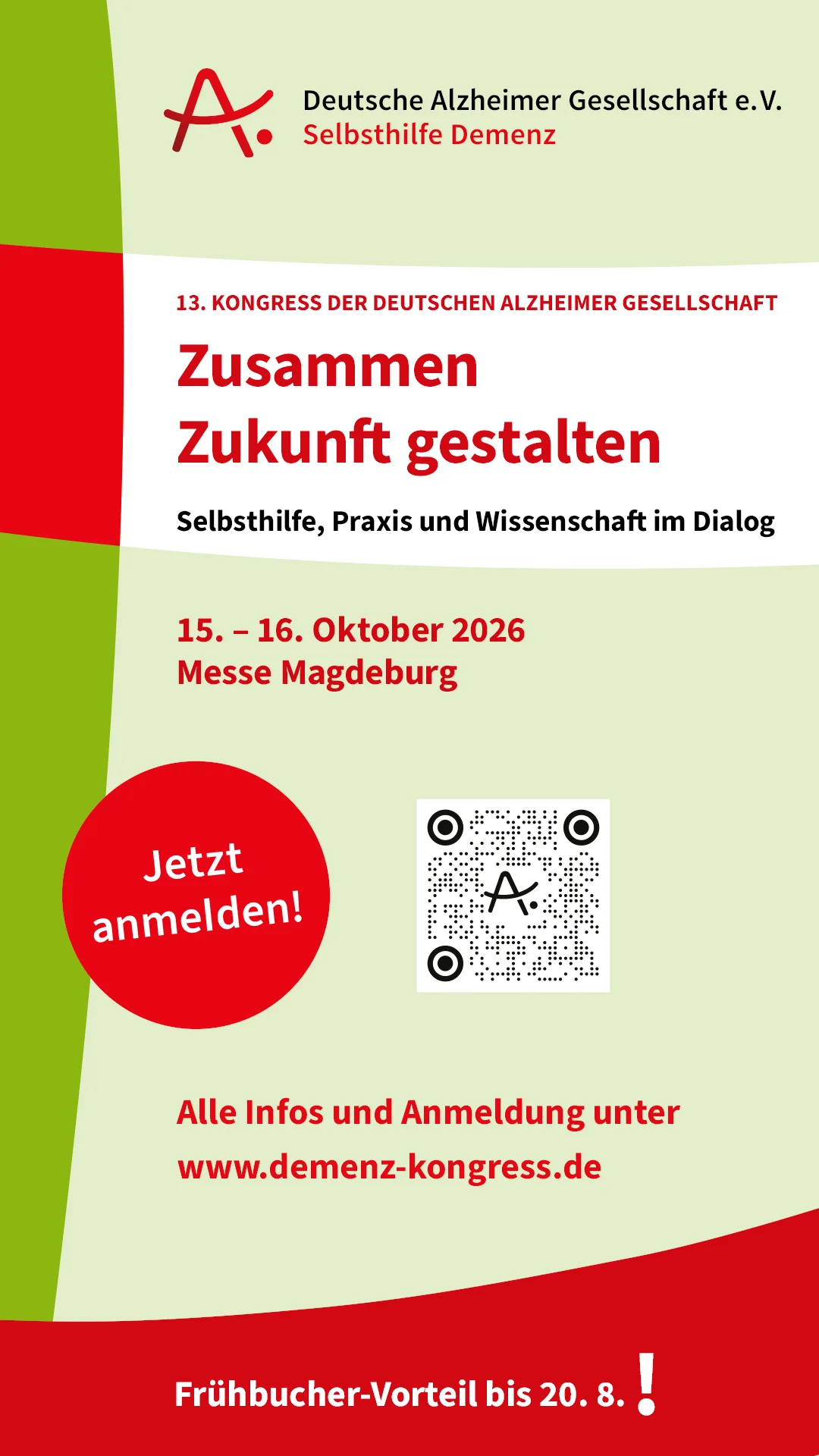 Deutsche Alzheimer Gesellschaft e.V.
Selbsthilfe Demenz

13. KONGRESS DER DEUTSCHEN ALZHEIMER GESELLSCHAFT

Zusammen Zukunft gestalten

Selbsthilfe, Praxis und Wissenschaft im Dialog

15. – 16. Oktober 2026
Messe Magdeburg

Jetzt anmelden!

Alle Infos und Anmeldung unter
www.demenz-kongress.de

Frühbucher-Vorteil bis 20. 8. !